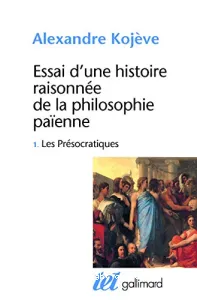 Alexandre Kojève

Essai d'une histoire raisonnée de la philosophie païenne

1. Les Présocratiques

tel gallimard